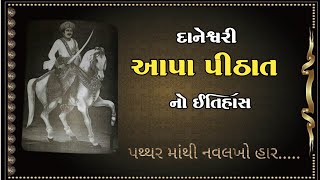 દાનેશ્વરી
આપા પીઠાત
નો ઈતિહાસ

પથ્થર માંથી નવલખો હાર.....